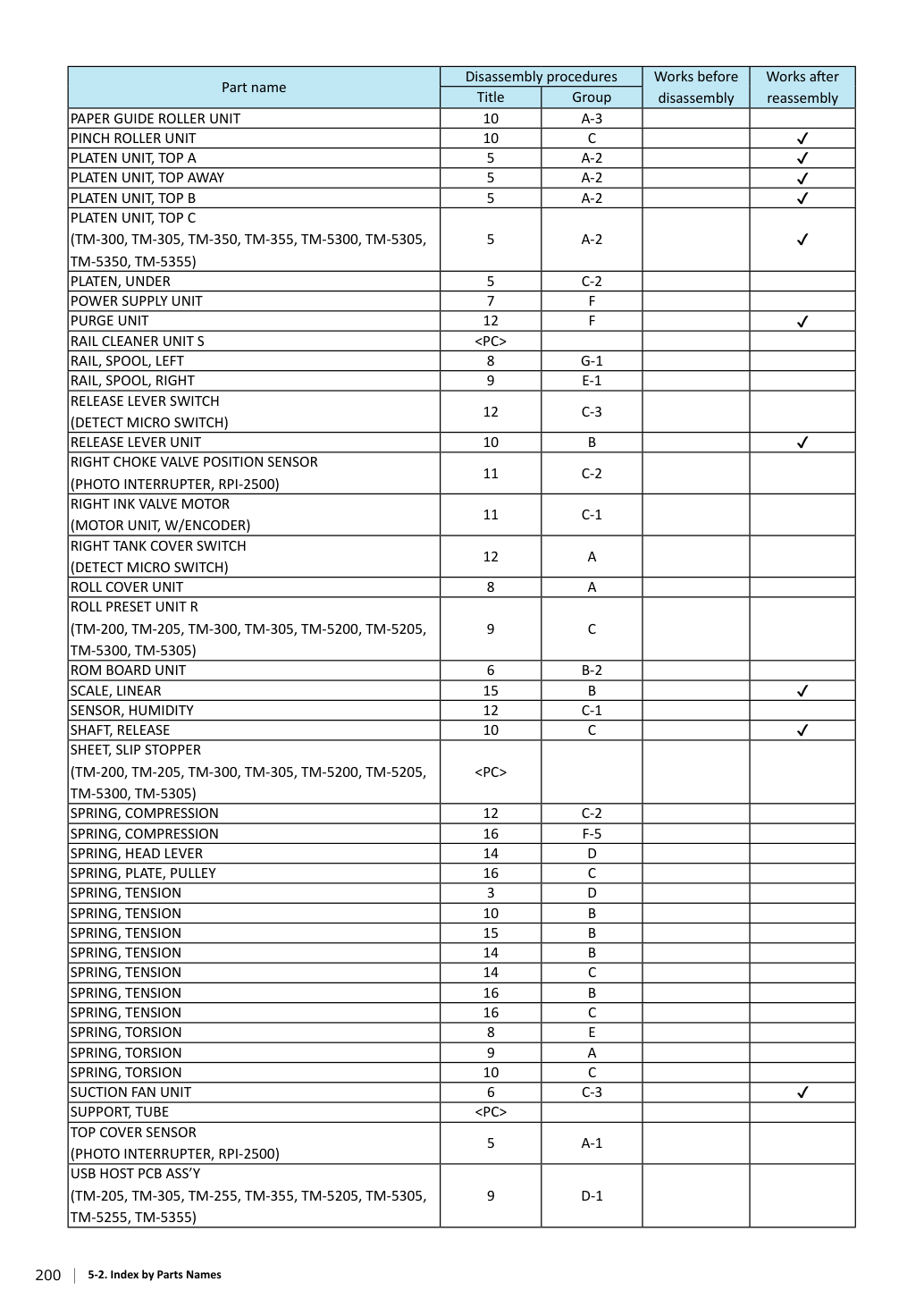 | Part name | Disassembly procedures |  | Works before disassembly | Works after reassembly |
|---|---|---|---|---|
|  | Title | Group |  |  |
| PAPER GUIDE ROLLER UNIT | 10 | A-3 |  |  |
| PINCH ROLLER UNIT | 10 | C |  | ✓ |
| PLATEN UNIT, TOP A | 5 | A-2 |  | ✓ |
| PLATEN UNIT, TOP AWAY | 5 | A-2 |  | ✓ |
| PLATEN UNIT, TOP B | 5 | A-2 |  | ✓ |
| PLATEN UNIT, TOP C (TM-300, TM-305, TM-350, TM-355, TM-5300, TM-5305, TM-5350, TM-5355) | 5 | A-2 |  | ✓ |
| PLATEN, UNDER | 5 | C-2 |  |  |
| POWER SUPPLY UNIT | 7 | F |  |  |
| PURGE UNIT | 12 | F |  | ✓ |
| RAIL CLEANER UNIT S | <PC> |  |  |  |
| RAIL, SPOOL, LEFT | 8 | G-1 |  |  |
| RAIL, SPOOL, RIGHT | 9 | E-1 |  |  |
| RELEASE LEVER SWITCH (DETECT MICRO SWITCH) | 12 | C-3 |  |  |
| RELEASE LEVER UNIT | 10 | B |  | ✓ |
| RIGHT CHOKE VALVE POSITION SENSOR (PHOTO INTERRUPTER, RPI-2500) | 11 | C-2 |  |  |
| RIGHT INK VALVE MOTOR (MOTOR UNIT, W/ENCODER) | 11 | C-1 |  |  |
| RIGHT TANK COVER SWITCH (DETECT MICRO SWITCH) | 12 | A |  |  |
| ROLL COVER UNIT | 8 | A |  |  |
| ROLL PRESET UNIT R (TM-200, TM-205, TM-300, TM-305, TM-5200, TM-5205, TM-5300, TM-5305) | 9 | C |  |  |
| ROM BOARD UNIT | 6 | B-2 |  |  |
| SCALE, LINEAR | 15 | B |  | ✓ |
| SENSOR, HUMIDITY | 12 | C-1 |  |  |
| SHAFT, RELEASE | 10 | C |  | ✓ |
| SHEET, SLIP STOPPER (TM-200, TM-205, TM-300, TM-305, TM-5200, TM-5205, TM-5300, TM-5305) | <PC> |  |  |  |
| SPRING, COMPRESSION | 12 | C-2 |  |  |
| SPRING, COMPRESSION | 16 | F-5 |  |  |
| SPRING, HEAD LEVER | 14 | D |  |  |
| SPRING, PLATE, PULLEY | 16 | C |  |  |
| SPRING, TENSION | 3 | D |  |  |
| SPRING, TENSION | 10 | B |  |  |
| SPRING, TENSION | 15 | B |  |  |
| SPRING, TENSION | 14 | B |  |  |
| SPRING, TENSION | 14 | C |  |  |
| SPRING, TENSION | 16 | B |  |  |
| SPRING, TENSION | 16 | C |  |  |
| SPRING, TORSION | 8 | E |  |  |
| SPRING, TORSION | 9 | A |  |  |
| SPRING, TORSION | 10 | C |  |  |
| SUCTION FAN UNIT | 6 | C-3 |  | ✓ |
| SUPPORT, TUBE | <PC> |  |  |  |
| TOP COVER SENSOR (PHOTO INTERRUPTER, RPI-2500) | 5 | A-1 |  |  |
| USB HOST PCB ASS'Y (TM-205, TM-305, TM-255, TM-355, TM-5205, TM-5305, TM-5255, TM-5355) | 9 | D-1 |  |  |

200 5-2. Index by Parts Names